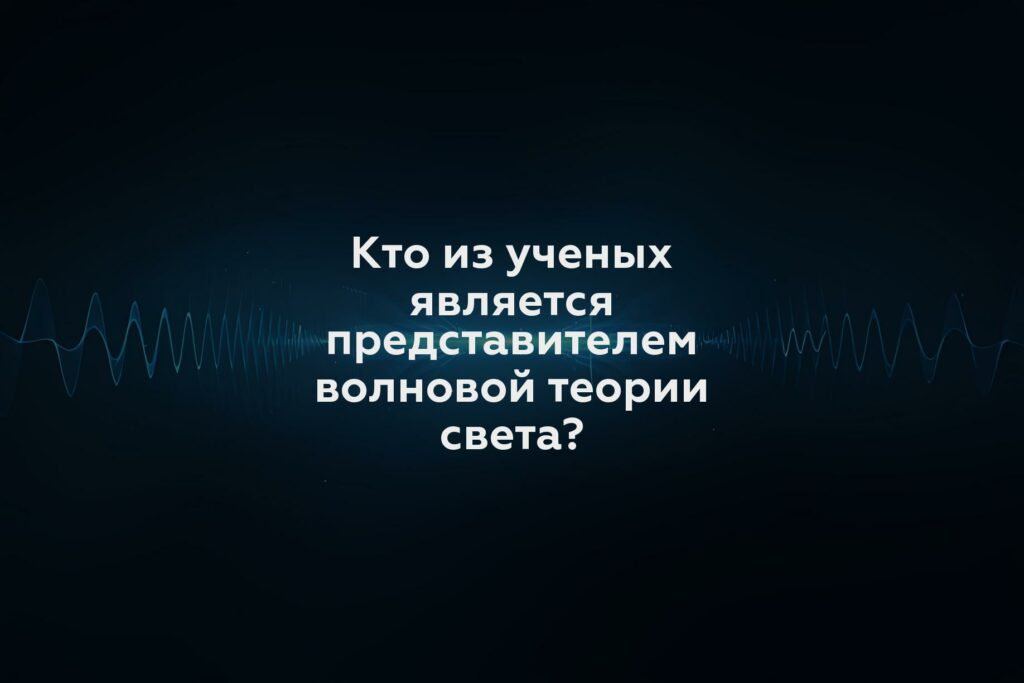 Кто из ученых является представителем волновой теории света?